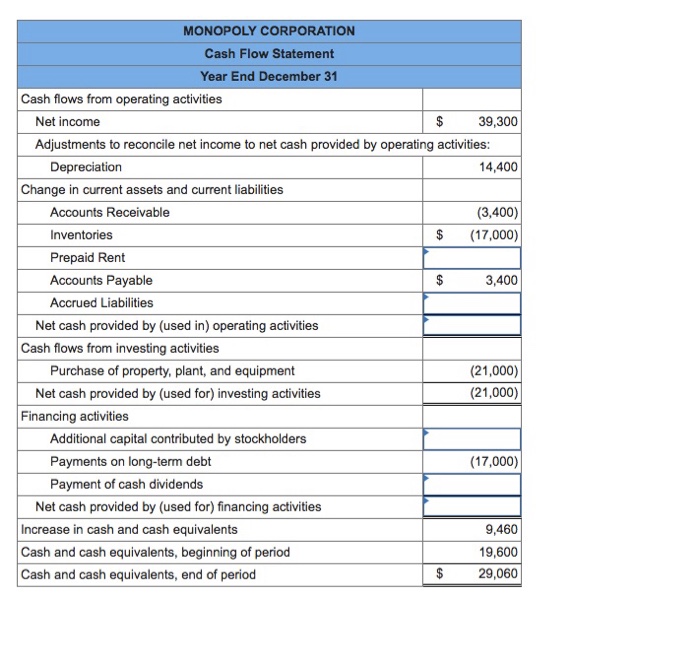 | MONOPOLY CORPORATION | |
|---|---|
| Cash Flow Statement | |
| Year End December 31 | |
| Cash flows from operating activities | |
| Net income | $ 39,300 |
| Adjustments to reconcile net income to net cash provided by operating activities: | |
| Depreciation | 14,400 |
| Change in current assets and current liabilities | |
| Accounts Receivable | (3,400) |
| Inventories | $ (17,000) |
| Prepaid Rent | |
| Accounts Payable | $ 3,400 |
| Accrued Liabilities | |
| Net cash provided by (used in) operating activities | |
| Cash flows from investing activities | |
| Purchase of property, plant, and equipment | (21,000) |
| Net cash provided by (used for) investing activities | (21,000) |
| Financing activities | |
| Additional capital contributed by stockholders | |
| Payments on long-term debt | (17,000) |
| Payment of cash dividends | |
| Net cash provided by (used for) financing activities | |
| Increase in cash and cash equivalents | 9,460 |
| Cash and cash equivalents, beginning of period | 19,600 |
| Cash and cash equivalents, end of period | $ 29,060 |